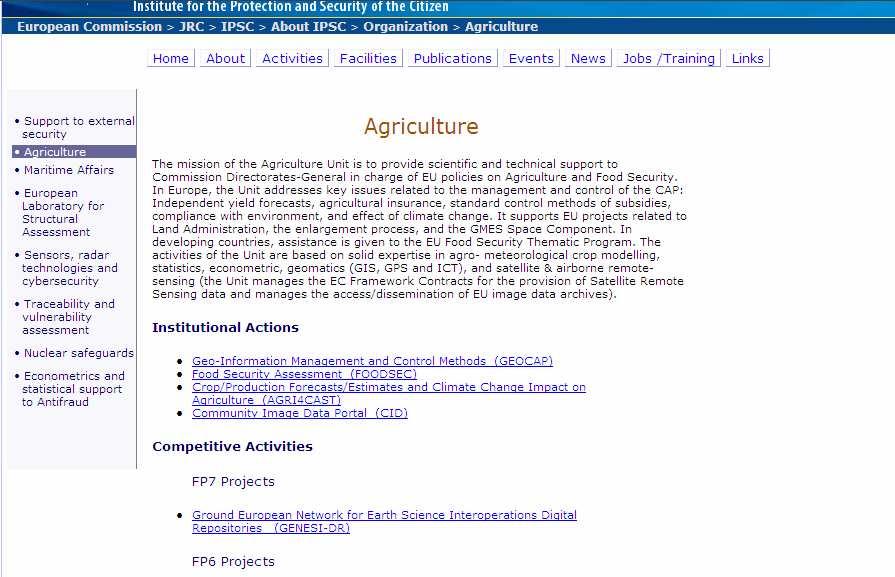 Institute for the Protection and Security of the Citizen

European Commission > JRC > IPSC > About IPSC > Organization > Agriculture

Home | About | Activities | Facilities | Publications | Events | News | Jobs /Training | Links

• Support to external security
• Agriculture
• Maritime Affairs
• European Laboratory for Structural Assessment
• Sensors, radar technologies and cybersecurity
• Traceability and vulnerability assessment
• Nuclear safeguards
• Econometrics and statistical support to Antifraud

Agriculture

The mission of the Agriculture Unit is to provide scientific and technical support to Commission Directorates-General in charge of EU policies on Agriculture and Food Security. In Europe, the Unit addresses key issues related to the management and control of the CAP: Independent yield forecasts, agricultural insurance, standard control methods of subsidies, compliance with environment, and effect of climate change. It supports EU projects related to Land Administration, the enlargement process, and the GMES Space Component. In developing countries, assistance is given to the EU Food Security Thematic Program. The activities of the Unit are based on solid expertise in agro- meteorological crop modelling, statistics, econometric, geomatics (GIS, GPS and ICT), and satellite & airborne remote-sensing (the Unit manages the EC Framework Contracts for the provision of Satellite Remote Sensing data and manages the access/dissemination of EU image data archives).

Institutional Actions

• Geo-Information Management and Control Methods (GEOCAP)
• Food Security Assessment (FOODSEC)
• Crop/Production Forecasts/Estimates and Climate Change Impact on Agriculture (AGRI4CAST)
• Community Image Data Portal (CID)

Competitive Activities

FP7 Projects

• Ground European Network for Earth Science Interoperations Digital Repositories (GENESI-DR)

FP6 Projects